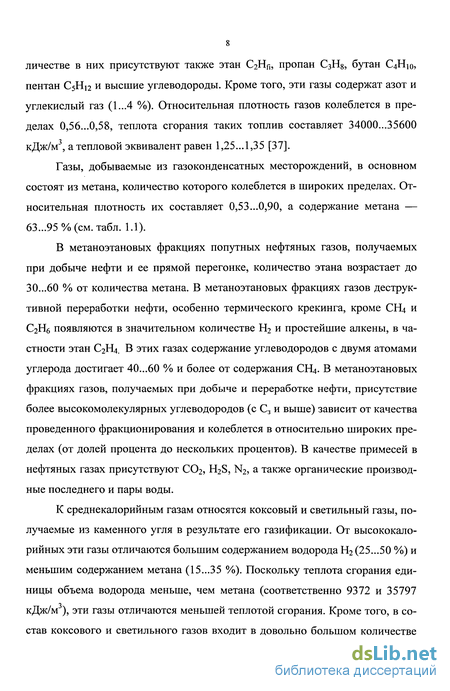 8

личестве в них присутствуют также этан $C_2H_6$, пропан $C_3H_8$, бутан $C_4H_{10}$, пентан $C_5H_{12}$ и высшие углеводороды. Кроме того, эти газы содержат азот и углекислый газ (1...4 %). Относительная плотность газов колеблется в пределах 0,56...0,58, теплота сгорания таких топлив составляет 34000...35600 кДж/м$^3$, а тепловой эквивалент равен 1,25...1,35 [37].

Газы, добываемые из газоконденсатных месторождений, в основном состоят из метана, количество которого колеблется в широких пределах. Относительная плотность их составляет 0,53...0,90, а содержание метана — 63...95 % (см. табл. 1.1).

В метаноэтановых фракциях попутных нефтяных газов, получаемых при добыче нефти и ее прямой перегонке, количество этана возрастает до 30...60 % от количества метана. В метаноэтановых фракциях газов деструктивной переработки нефти, особенно термического крекинга, кроме $CH_4$ и $C_2H_6$ появляются в значительном количестве $H_2$ и простейшие алкены, в частности этан $C_2H_4$. В этих газах содержание углеводородов с двумя атомами углерода достигает 40...60 % и более от содержания $CH_4$. В метаноэтановых фракциях газов, получаемых при добыче и переработке нефти, присутствие более высокомолекулярных углеводородов (с $C_3$ и выше) зависит от качества проведенного фракционирования и колеблется в относительно широких пределах (от долей процента до нескольких процентов). В качестве примесей в нефтяных газах присутствуют $CO_2$, $H_2S$, $N_2$, а также органические производные последнего и пары воды.

К среднекалорийным газам относятся коксовый и светильный газы, получаемые из каменного угля в результате его газификации. От высококалорийных эти газы отличаются большим содержанием водорода $H_2$ (25...50 %) и меньшим содержанием метана (15...35 %). Поскольку теплота сгорания единицы объема водорода меньше, чем метана (соответственно 9372 и 35797 кДж/м$^3$), эти газы отличаются меньшей теплотой сгорания. Кроме того, в состав коксового и светильного газов входит в довольно большом количестве

dsLib.net
библиотека диссертаций